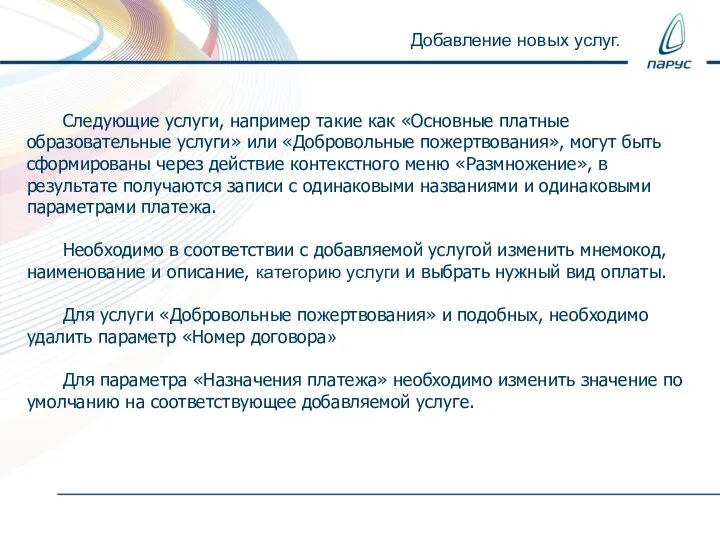 Добавление новых услуг.

ПАРУС

Следующие услуги, например такие как «Основные платные образовательные услуги» или «Добровольные пожертвования», могут быть сформированы через действие контекстного меню «Размножение», в результате получаются записи с одинаковыми названиями и одинаковыми параметрами платежа.

Необходимо в соответствии с добавляемой услугой изменить мнемокод, наименование и описание, категорию услуги и выбрать нужный вид оплаты.

Для услуги «Добровольные пожертвования» и подобных, необходимо удалить параметр «Номер договора»

Для параметра «Назначения платежа» необходимо изменить значение по умолчанию на соответствующее добавляемой услуге.